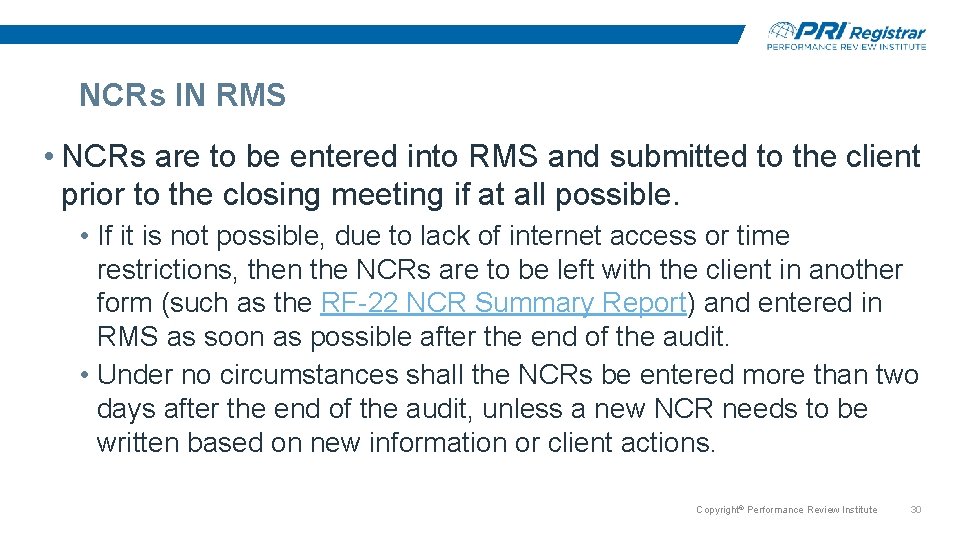 PRI Registrar
PERFORMANCE REVIEW INSTITUTE

NCRs IN RMS

• NCRs are to be entered into RMS and submitted to the client prior to the closing meeting if at all possible.

• If it is not possible, due to lack of internet access or time restrictions, then the NCRs are to be left with the client in another form (such as the RF-22 NCR Summary Report) and entered in RMS as soon as possible after the end of the audit.

• Under no circumstances shall the NCRs be entered more than two days after the end of the audit, unless a new NCR needs to be written based on new information or client actions.

Copyright© Performance Review Institute 30